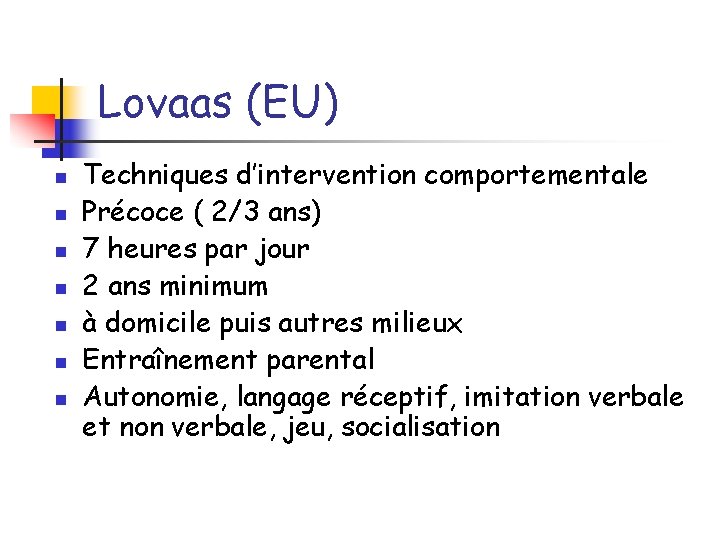 Lovaas (EU)

- Techniques d'intervention comportementale
- Précoce ( 2/3 ans)
- 7 heures par jour
- 2 ans minimum
- à domicile puis autres milieux
- Entraînement parental
- Autonomie, langage réceptif, imitation verbale et non verbale, jeu, socialisation